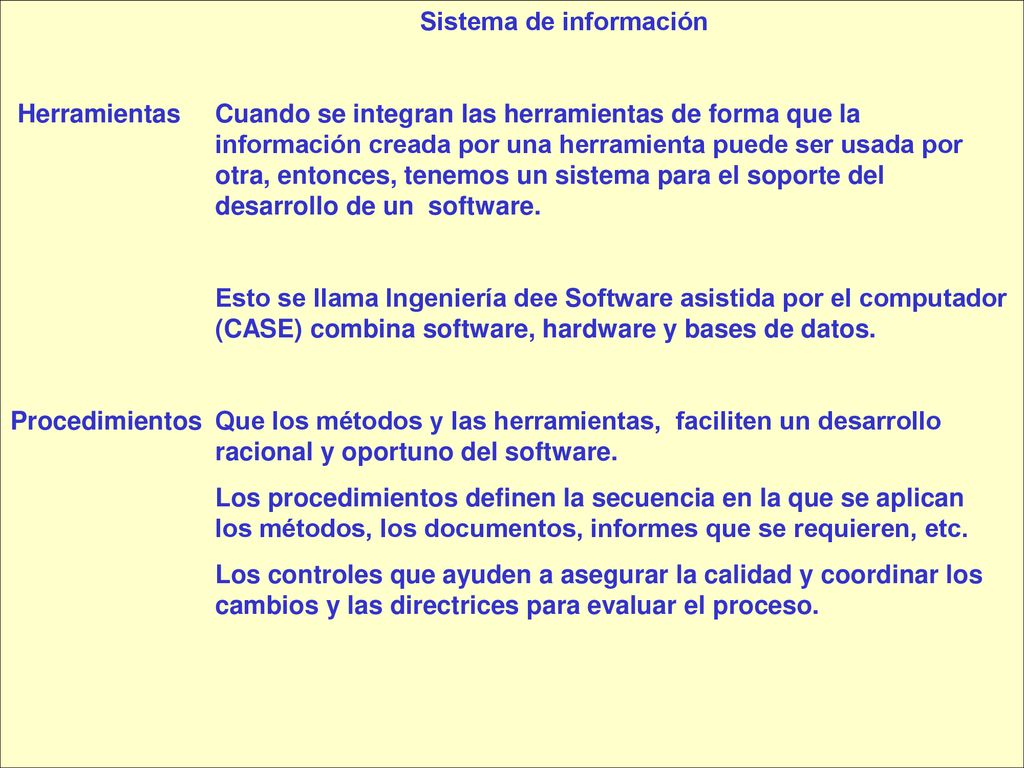 Sistema de información

Herramientas

Cuando se integran las herramientas de forma que la información creada por una herramienta puede ser usada por otra, entonces, tenemos un sistema para el soporte del desarrollo de un software.

Esto se llama Ingeniería dee Software asistida por el computador (CASE) combina software, hardware y bases de datos.

Procedimientos

Que los métodos y las herramientas, faciliten un desarrollo racional y oportuno del software.

Los procedimientos definen la secuencia en la que se aplican los métodos, los documentos, informes que se requieren, etc.

Los controles que ayuden a asegurar la calidad y coordinar los cambios y las directrices para evaluar el proceso.